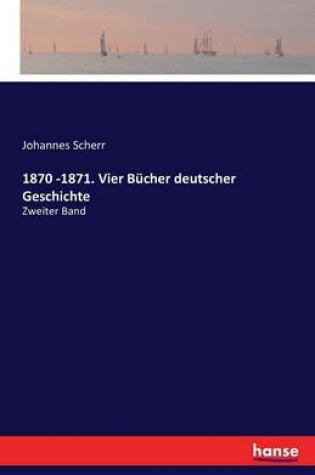 Johannes Scherr

1870 -1871. Vier Bücher deutscher Geschichte

Zweiter Band

hanse